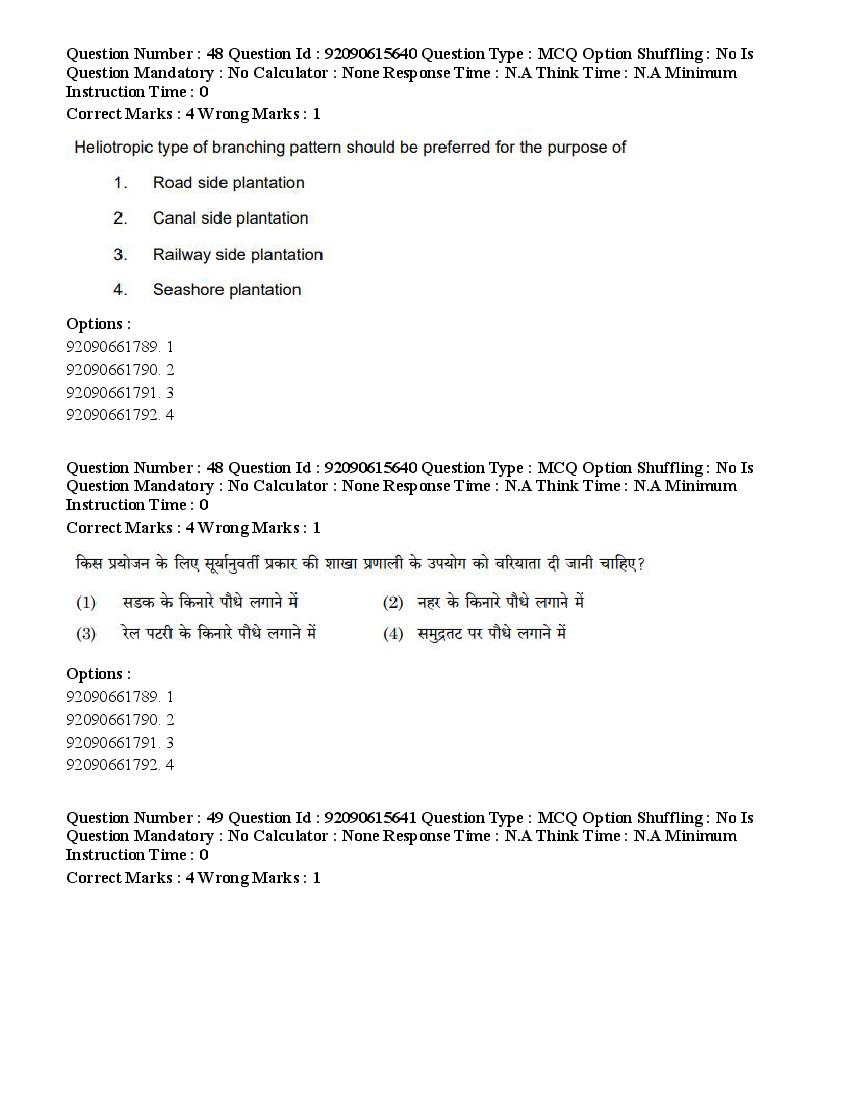 Question Number : 48 Question Id : 92090615640 Question Type : MCQ Option Shuffling : No Is Question Mandatory : No Calculator : None Response Time : N.A Think Time : N.A Minimum Instruction Time : 0
Correct Marks : 4 Wrong Marks : 1

Heliotropic type of branching pattern should be preferred for the purpose of

1. Road side plantation
2. Canal side plantation
3. Railway side plantation
4. Seashore plantation

Options :
92090661789. 1
92090661790. 2
92090661791. 3
92090661792. 4

Question Number : 48 Question Id : 92090615640 Question Type : MCQ Option Shuffling : No Is Question Mandatory : No Calculator : None Response Time : N.A Think Time : N.A Minimum Instruction Time : 0
Correct Marks : 4 Wrong Marks : 1

किस प्रयोजन के लिए सूर्यानुवर्ती प्रकार की शाखा प्रणाली के उपयोग को वरियाता दी जानी चाहिए?

(1) सडक के किनारे पौधे लगाने में
(2) नहर के किनारे पौधे लगाने में
(3) रेल पटरी के किनारे पौधे लगाने में
(4) समुद्रतट पर पौधे लगाने में

Options :
92090661789. 1
92090661790. 2
92090661791. 3
92090661792. 4

Question Number : 49 Question Id : 92090615641 Question Type : MCQ Option Shuffling : No Is Question Mandatory : No Calculator : None Response Time : N.A Think Time : N.A Minimum Instruction Time : 0
Correct Marks : 4 Wrong Marks : 1